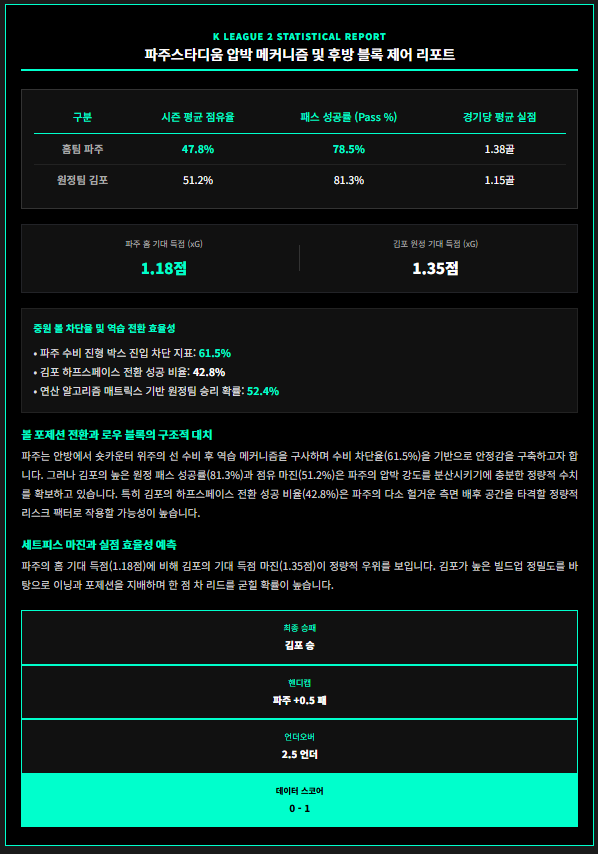 K LEAGUE 2 STATISTICAL REPORT
파주스타디움 압박 메커니즘 및 후방 블록 제어 리포트

| 구분 | 시즌 평균 점유율 | 패스 성공률 (Pass %) | 경기당 평균 실점 |
|---|---|---|---|
| 홈팀 파주 | 47.8% | 78.5% | 1.38골 |
| 원정팀 김포 | 51.2% | 81.3% | 1.15골 |

파주 홈 기대 득점 (xG)
1.18점

김포 원정 기대 득점 (xG)
1.35점

중원 볼 차단율 및 역습 전환 효율성
• 파주 수비 진형 박스 진입 차단 지표: 61.5%
• 김포 하프스페이스 전환 성공 비율: 42.8%
• 연산 알고리즘 매트릭스 기반 원정팀 승리 확률: 52.4%

볼 포제션 전환과 로우 블록의 구조적 대치
파주는 안방에서 숏카운터 위주의 선 수비 후 역습 메커니즘을 구사하며 수비 차단율(61.5%)을 기반으로 안정감을 구축하고자 합니다. 그러나 김포의 높은 원정 패스 성공률(81.3%)과 점유 마진(51.2%)은 파주의 압박 강도를 분산시키기에 충분한 정량적 수치를 확보하고 있습니다. 특히 김포의 하프스페이스 전환 성공 비율(42.8%)은 파주의 다소 헐거운 측면 배후 공간을 타격할 정량적 리스크 팩터로 작용할 가능성이 높습니다.

세트피스 마진과 실점 효율성 예측
파주의 홈 기대 득점(1.18점)에 비해 김포의 기대 득점 마진(1.35점)이 정량적 우위를 보입니다. 김포가 높은 빌드업 정밀도를 바탕으로 이닝과 포제션을 지배하며 한 점 차 리드를 굳힐 확률이 높습니다.

최종 승패
김포 승

핸디캡
파주 +0.5 패

언더오버
2.5 언더

데이터 스코어
0 - 1